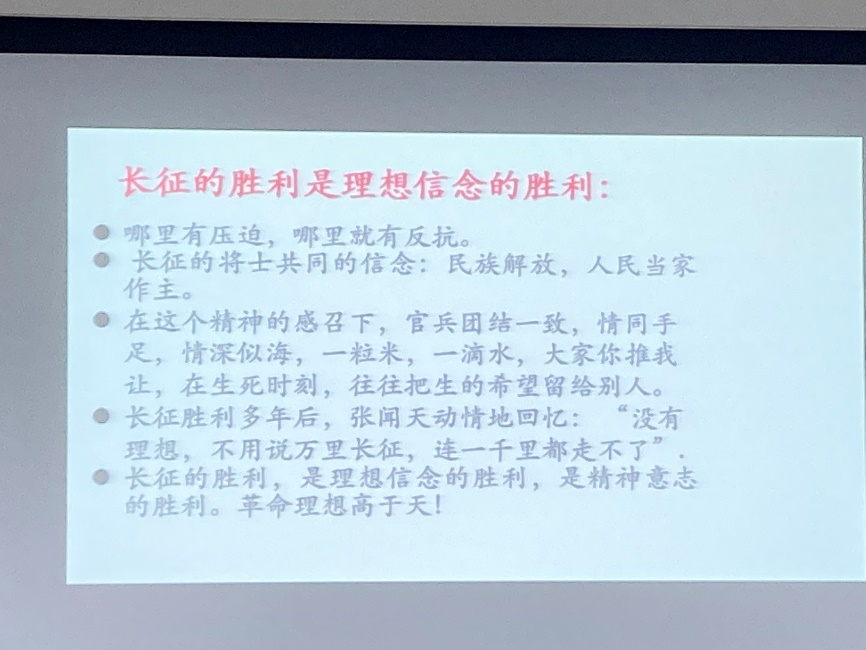 长征的胜利是理想信念的胜利：

• 哪里有压迫，哪里就有反抗。
• 长征的将士共同的信念：民族解放，人民当家作主。
• 在这个精神的感召下，官兵团结一致，情同手足，情深似海，一粒米，一滴水，大家你推我让，在生死时刻，往往把生的希望留给别人。
• 长征胜利多年后，张闻天动情地回忆：“没有理想，不用说万里长征，连一千里都走不了”.
• 长征的胜利，是理想信念的胜利，是精神意志的胜利。革命理想高于天！